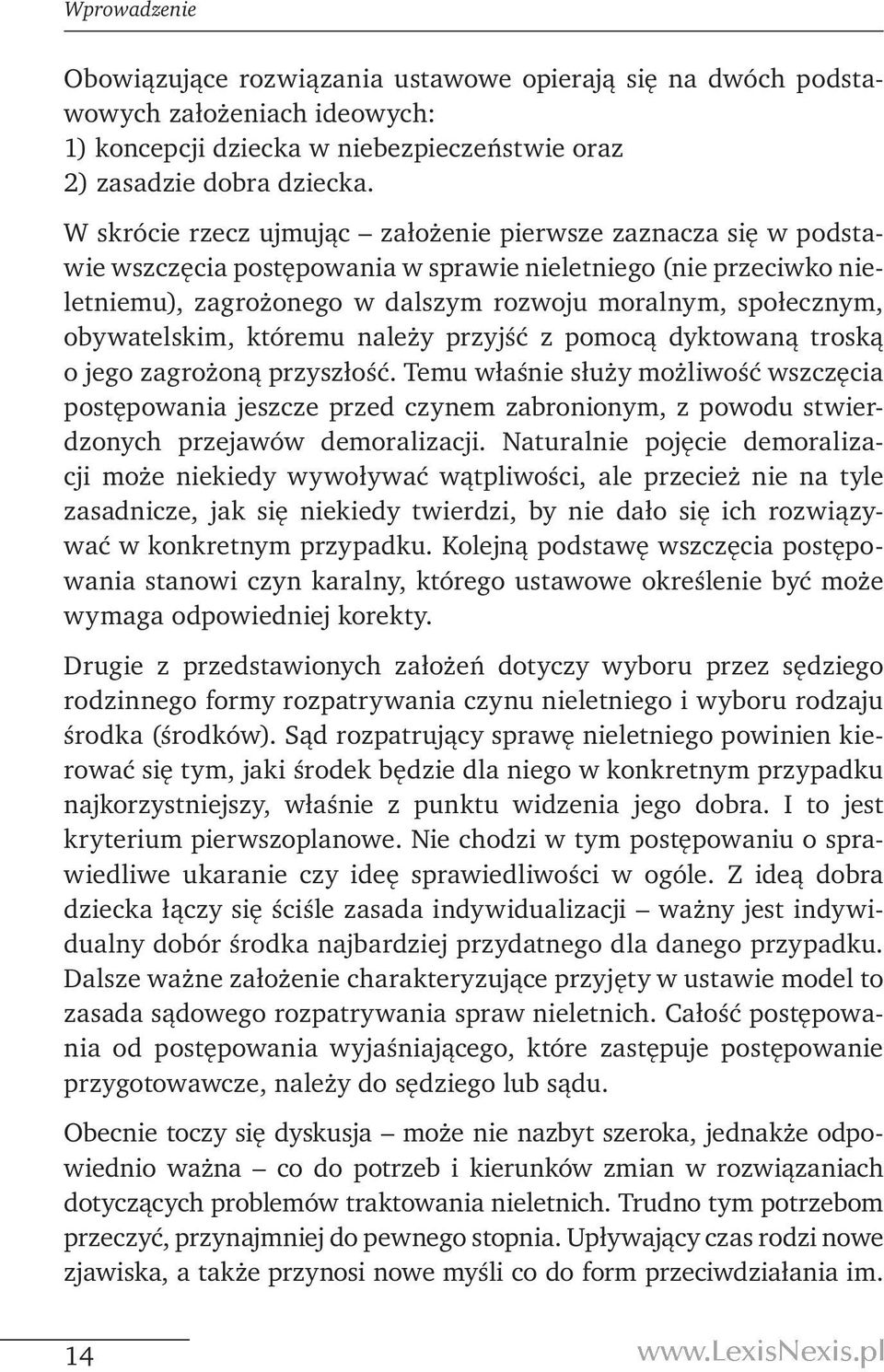 Wprowadzenie

Obowiązujące rozwiązania ustawowe opierają się na dwóch podstawowych założeniach ideowych:
1) koncepcji dziecka w niebezpieczeństwie oraz
2) zasadzie dobra dziecka.

W skrócie rzecz ujmując – założenie pierwsze zaznacza się w podstawie wszczęcia postępowania w sprawie nieletniego (nie przeciwko nieletniemu), zagrożonego w dalszym rozwoju moralnym, społecznym, obywatelskim, któremu należy przyjść z pomocą dyktowaną troską o jego zagrożoną przyszłość. Temu właśnie służy możliwość wszczęcia postępowania jeszcze przed czynem zabronionym, z powodu stwierdzonych przejawów demoralizacji. Naturalnie pojęcie demoralizacji może niekiedy wywoływać wątpliwości, ale przecież nie na tyle zasadnicze, jak się niekiedy twierdzi, by nie dało się ich rozwiązywać w konkretnym przypadku. Kolejną podstawę wszczęcia postępowania stanowi czyn karalny, którego ustawowe określenie być może wymaga odpowiedniej korekty.

Drugie z przedstawionych założeń dotyczy wyboru przez sędziego rodzinnego formy rozpatrywania czynu nieletniego i wyboru rodzaju środka (środków). Sąd rozpatrujący sprawę nieletniego powinien kierować się tym, jaki środek będzie dla niego w konkretnym przypadku najkorzystniejszy, właśnie z punktu widzenia jego dobra. I to jest kryterium pierwszoplanowe. Nie chodzi w tym postępowaniu o sprawiedliwe ukaranie czy ideę sprawiedliwości w ogóle. Z ideą dobra dziecka łączy się ściśle zasada indywidualizacji – ważny jest indywidualny dobór środka najbardziej przydatnego dla danego przypadku. Dalsze ważne założenie charakteryzujące przyjęty w ustawie model to zasada sądowego rozpatrywania spraw nieletnich. Całość postępowania od postępowania wyjaśniającego, które zastępuje postępowanie przygotowawcze, należy do sędziego lub sądu.

Obecnie toczy się dyskusja – może nie nazbyt szeroka, jednakże odpowiednio ważna – co do potrzeb i kierunków zmian w rozwiązaniach dotyczących problemów traktowania nieletnich. Trudno tym potrzebom przeczyć, przynajmniej do pewnego stopnia. Upływający czas rodzi nowe zjawiska, a także przynosi nowe myśli co do form przeciwdziałania im.

14

www.LexisNexis.pl